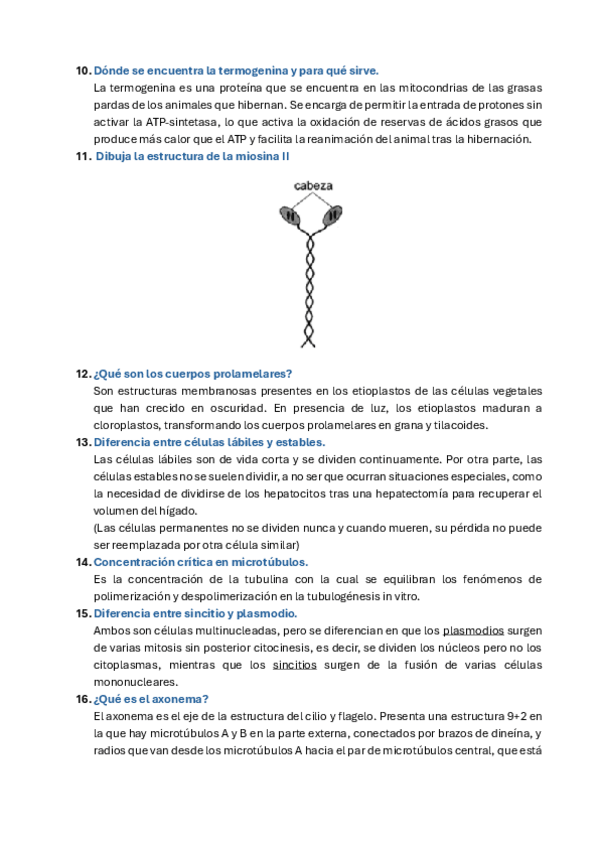 10. Dónde se encuentra la termogenina y para qué sirve.
La termogenina es una proteína que se encuentra en las mitocondrias de las grasas pardas de los animales que hibernan. Se encarga de permitir la entrada de protones sin activar la ATP-sintetasa, lo que activa la oxidación de reservas de ácidos grasos que produce más calor que el ATP y facilita la reanimación del animal tras la hibernación.

11. Dibuja la estructura de la miosina II

cabeza

12. ¿Qué son los cuerpos prolamelares?
Son estructuras membranosas presentes en los etioplastos de las células vegetales que han crecido en oscuridad. En presencia de luz, los etioplastos maduran a cloroplastos, transformando los cuerpos prolamelares en grana y tilacoides.

13. Diferencia entre células lábiles y estables.
Las células lábiles son de vida corta y se dividen continuamente. Por otra parte, las células estables no se suelen dividir, a no ser que ocurran situaciones especiales, como la necesidad de dividirse de los hepatocitos tras una hepatectomía para recuperar el volumen del hígado.
(Las células permanentes no se dividen nunca y cuando mueren, su pérdida no puede ser reemplazada por otra célula similar)

14. Concentración crítica en microtúbulos.
Es la concentración de la tubulina con la cual se equilibran los fenómenos de polimerización y despolimerización en la tubulogénesis in vitro.

15. Diferencia entre sincitio y plasmodio.
Ambos son células multinucleadas, pero se diferencian en que los plasmodios surgen de varias mitosis sin posterior citocinesis, es decir, se dividen los núcleos pero no los citoplasmas, mientras que los sincitios surgen de la fusión de varias células mononucleares.

16. ¿Qué es el axonema?
El axonema es el eje de la estructura del cilio y flagelo. Presenta una estructura 9+2 en la que hay microtúbulos A y B en la parte externa, conectados por brazos de dineína, y radios que van desde los microtúbulos A hacia el par de microtúbulos central, que está